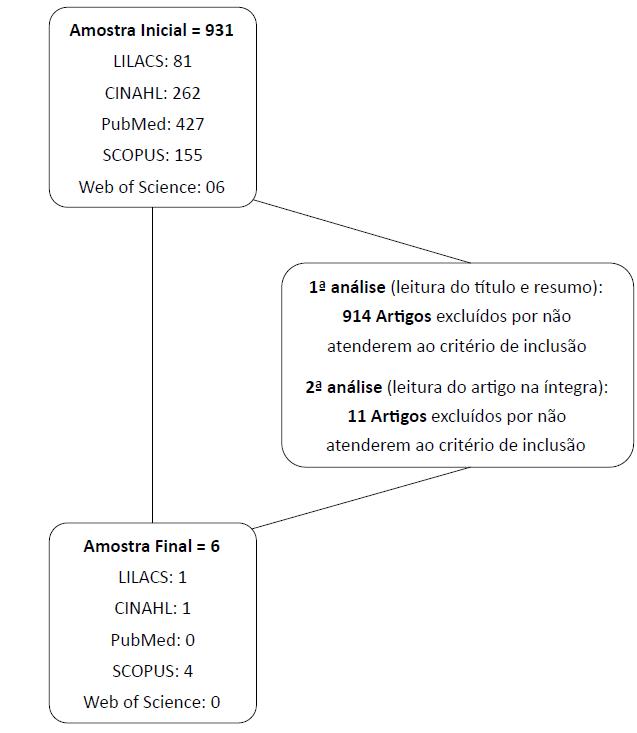 Amostra Inicial = 931
LILACS: 81
CINAHL: 262
PubMed: 427
SCOPUS: 155
Web of Science: 06

1ª análise (leitura do título e resumo):
914 Artigos excluídos por não atenderem ao critério de inclusão

2ª análise (leitura do artigo na íntegra):
11 Artigos excluídos por não atenderem ao critério de inclusão

Amostra Final = 6
LILACS: 1
CINAHL: 1
PubMed: 0
SCOPUS: 4
Web of Science: 0